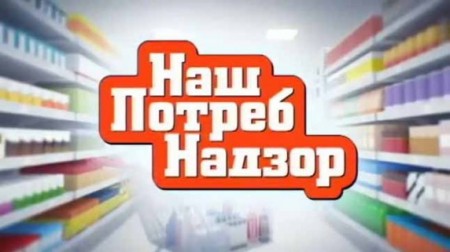 Наш
Потреб
Надзор